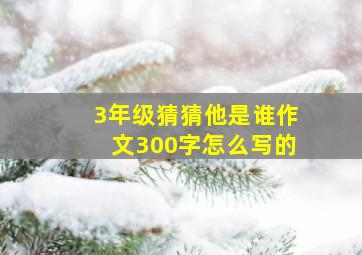 3年级猜猜他是谁作文300字怎么写的